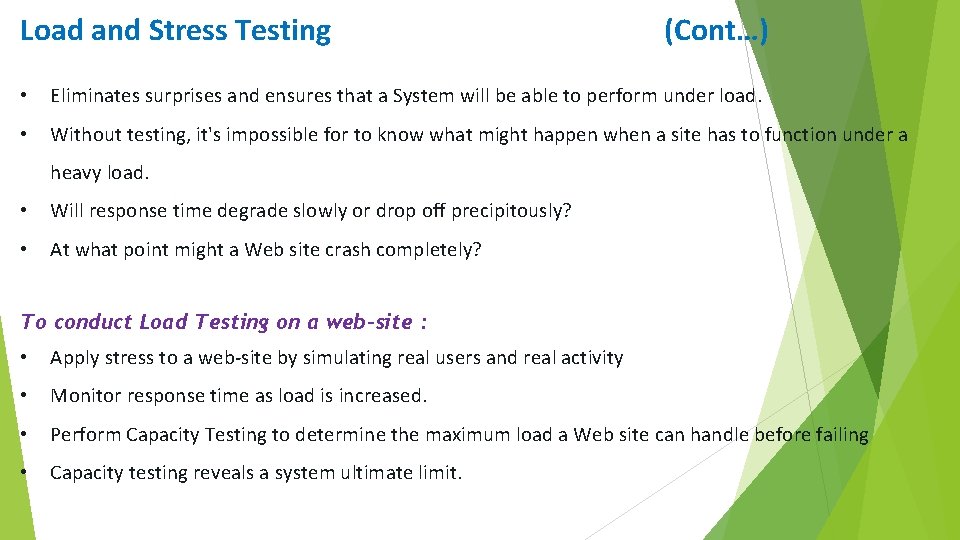 Load and Stress Testing (Cont…)

• Eliminates surprises and ensures that a System will be able to perform under load.

• Without testing, it's impossible for to know what might happen when a site has to function under a heavy load.

• Will response time degrade slowly or drop off precipitously?

• At what point might a Web site crash completely?

To conduct Load Testing on a web-site :

• Apply stress to a web-site by simulating real users and real activity

• Monitor response time as load is increased.

• Perform Capacity Testing to determine the maximum load a Web site can handle before failing

• Capacity testing reveals a system ultimate limit.